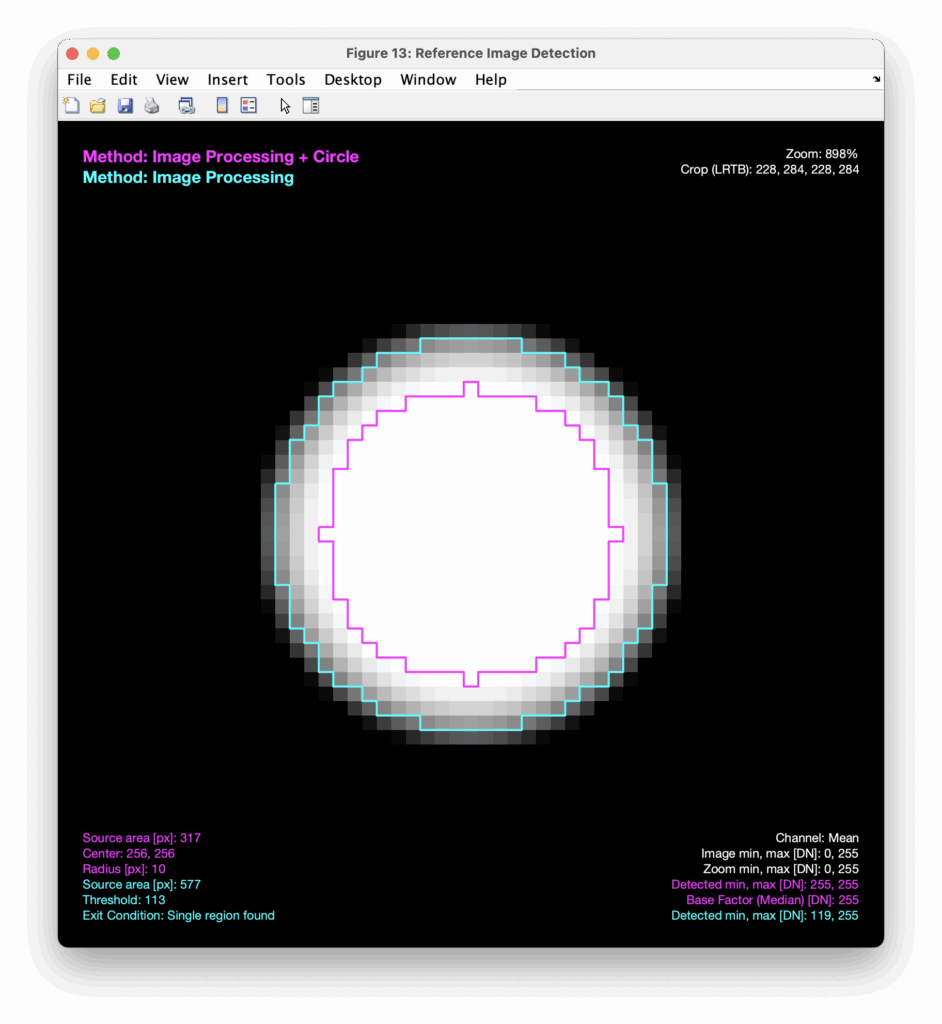 Figure 13: Reference Image Detection

File Edit View Insert Tools Desktop Window Help

Method: Image Processing + Circle
Method: Image Processing

Zoom: 898%
Crop (LRTB): 228, 284, 228, 284

Source area [px]: 317
Center: 256, 256
Radius [px]: 10
Source area [px]: 577
Threshold: 113
Exit Condition: Single region found

Channel: Mean
Image min, max [DN]: 0, 255
Zoom min, max [DN]: 0, 255
Detected min, max [DN]: 255, 255
Base Factor (Median) [DN]: 255
Detected min, max [DN]: 119, 255